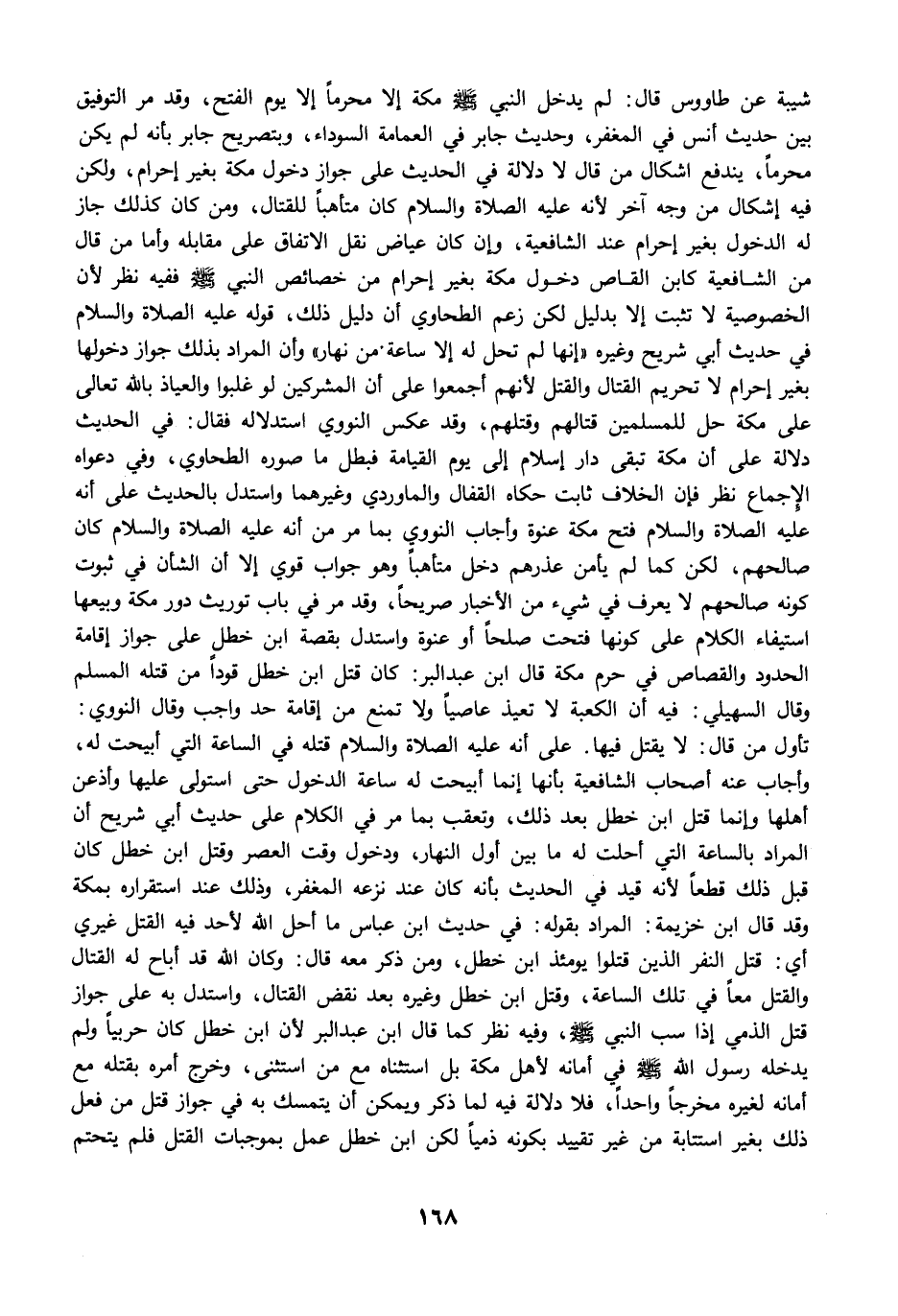 شيبة عن طاووس قال: لم يدخل النبي ﷺ مكة إلا محرماً إلا يوم الفتح، وقد مر التوفيق بين حديث أنس في المغفر، وحديث جابر في العمامة السوداء، وبتصريح جابر بأنه لم يكن محرماً، يندفع اشكال من قال لا دلالة في الحديث على جواز دخول مكة بغير إحرام، ولكن فيه إشكال من وجه آخر لأنه عليه الصلاة والسلام كان متأهباً للقتال، ومن كان كذلك جاز له الدخول بغير إحرام عند الشافعية، وإن كان عياض نقل الاتفاق على مقابله وأما من قال من الشافعية كابن القاص دخول مكة بغير إحرام من خصائص النبي ﷺ ففيه نظر لأن الخصوصية لا تثبت إلا بدليل لكن زعم الطحاوي أن دليل ذلك، قوله عليه الصلاة والسلام في حديث أبي شريح وغيره «إنها لم تحل له إلا ساعة من نهار» وأن المراد بذلك جواز دخولها بغير إحرام لا تحريم القتال والقتل لأنهم أجمعوا على أن المشركين لو غلبوا والعياذ بالله تعالى على مكة حل للمسلمين قتالهم وقتلهم، وقد عكس النووي استدلاله فقال: في الحديث دلالة على أن مكة تبقى دار إسلام إلى يوم القيامة فبطل ما صوره الطحاوي، وفي دعواه الإجماع نظر فإن الخلاف ثابت حكاه القفال والماوردي وغيرهما واستدل بالحديث على أنه عليه الصلاة والسلام فتح مكة عنوة وأجاب النووي بما مر من أنه عليه الصلاة والسلام كان صالحهم، لكن كما لم يأمن عذرهم دخل متأهباً وهو جواب قوي إلا أن الشأن في ثبوت كونه صالحهم لا يعرف في شيء من الأخبار صريحاً، وقد مر في باب توريث دور مكة وبيعها استيفاء الكلام على كونها فتحت صلحاً أو عنوة واستدل بقصة ابن خطل على جواز إقامة الحدود والقصاص في حرم مكة قال ابن عبدالبر: كان قتل ابن خطل قوداً من قتله المسلم وقال السهيلي: فيه أن الكعبة لا تعيذ عاصياً ولا تمنع من إقامة حد واجب وقال النووي: تأول من قال: لا يقتل فيها. على أنه عليه الصلاة والسلام قتله في الساعة التي أبيحت له، وأجاب عنه أصحاب الشافعية بأنها إنما أبيحت له ساعة الدخول حتى استولى عليها وأذعن أهلها وإنما قتل ابن خطل بعد ذلك، وتعقب بما مر في الكلام على حديث أبي شريح أن المراد بالساعة التي أحلت له ما بين أول النهار، ودخول وقت العصر وقتل ابن خطل كان قبل ذلك قطعاً لأنه قيد في الحديث بأنه كان عند نزعه المغفر، وذلك عند استقراره بمكة وقد قال ابن خزيمة: المراد بقوله: في حديث ابن عباس ما أحل الله لأحد فيه القتل غيري أي: قتل النفر الذين قتلوا يومئذ ابن خطل، ومن ذكر معه قال: وكان الله قد أباح له القتال والقتل معاً في تلك الساعة، وقتل ابن خطل وغيره بعد نقض القتال، واستدل به على جواز قتل الذمي إذا سب النبي ﷺ، وفيه نظر كما قال ابن عبدالبر لأن ابن خطل كان حربياً ولم يدخله رسول الله ﷺ في أمانه لأهل مكة بل استثناه مع من استثنى، وخرج أمره بقتله مع أمانه لغيره مخرجاً واحداً، فلا دلالة فيه لما ذكر ويمكن أن يتمسك به في جواز قتل من فعل ذلك بغير استتابة من غير تقييد بكونه ذمياً لكن ابن خطل عمل بموجبات القتل فلم يتحتم

١٦٨